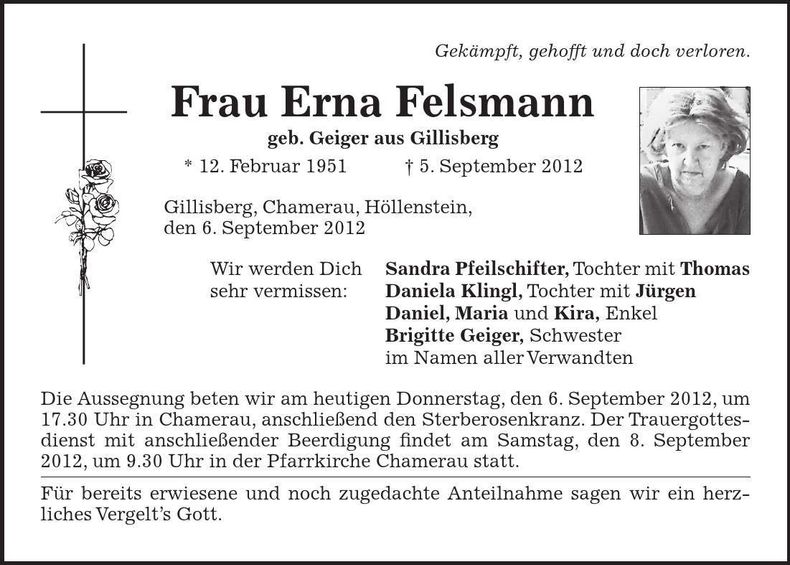 Gekämpft, gehofft und doch verloren.

Frau Erna Felsmann

geb. Geiger aus Gillisberg

* 12. Februar 1951 † 5. September 2012

Gillisberg, Chamerau, Höllenstein, den 6. September 2012

Wir werden Dich sehr vermissen:

Sandra Pfeilschifter, Tochter mit Thomas
Daniela Klingl, Tochter mit Jürgen
Daniel, Maria und Kira, Enkel
Brigitte Geiger, Schwester
im Namen aller Verwandten

Die Aussegnung beten wir am heutigen Donnerstag, den 6. September 2012, um 17.30 Uhr in Chamerau, anschließend den Sterberosenkranz. Der Trauergottesdienst mit anschließender Beerdigung findet am Samstag, den 8. September 2012, um 9.30 Uhr in der Pfarrkirche Chamerau statt.

Für bereits erwiesene und noch zugedachte Anteilnahme sagen wir ein herzliches Vergelt's Gott.